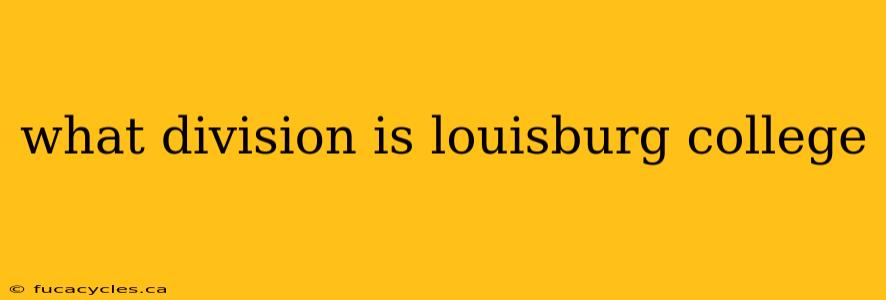 what division is louisburg college

© fucacycles.ca